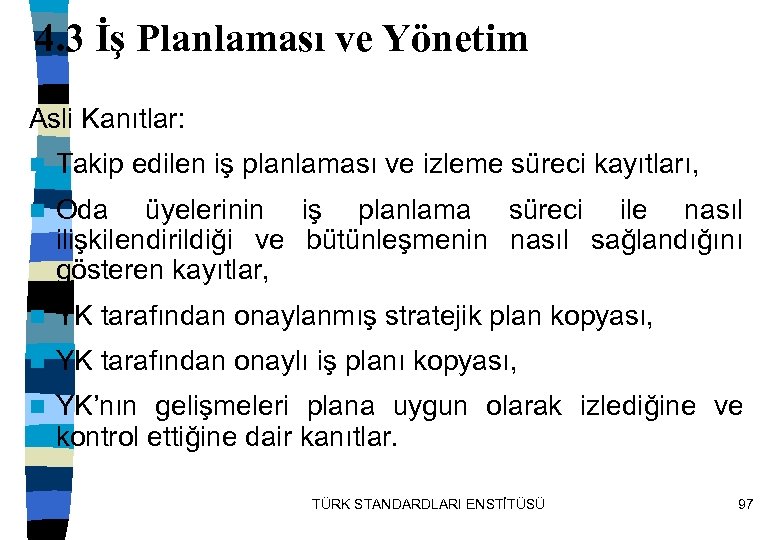 4.3 İş Planlaması ve Yönetim

Asli Kanıtlar:

Takip edilen iş planlaması ve izleme süreci kayıtları,

Oda üyelerinin iş planlama süreci ile nasıl ilişkilendirildiği ve bütünleşmenin nasıl sağlandığını gösteren kayıtlar,

YK tarafından onaylanmış stratejik plan kopyası,

YK tarafından onaylı iş planı kopyası,

YK'nın gelişmeleri plana uygun olarak izlediğine ve kontrol ettiğine dair kanıtlar.

TÜRK STANDARDLARI ENSTİTÜSÜ

97